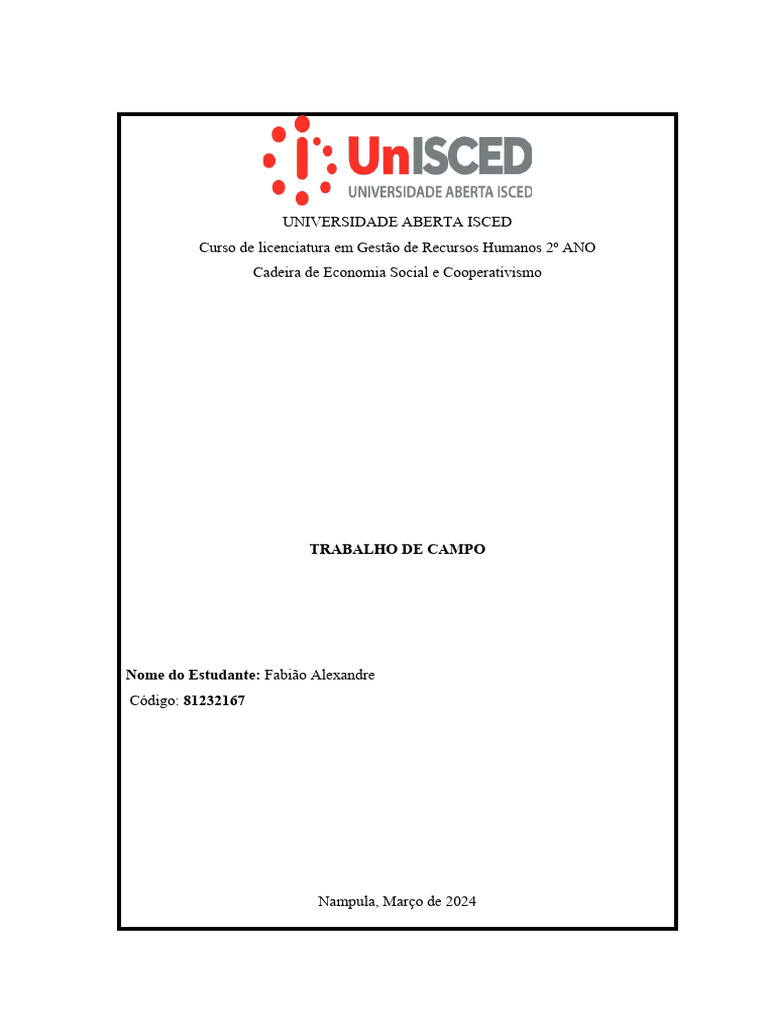 UnISCED
UNIVERSIDADE ABERTA ISCED

UNIVERSIDADE ABERTA ISCED
Curso de licenciatura em Gestão de Recursos Humanos 2º ANO
Cadeira de Economia Social e Cooperativismo

TRABALHO DE CAMPO

Nome do Estudante: Fabião Alexandre
Código: 81232167

Nampula, Março de 2024